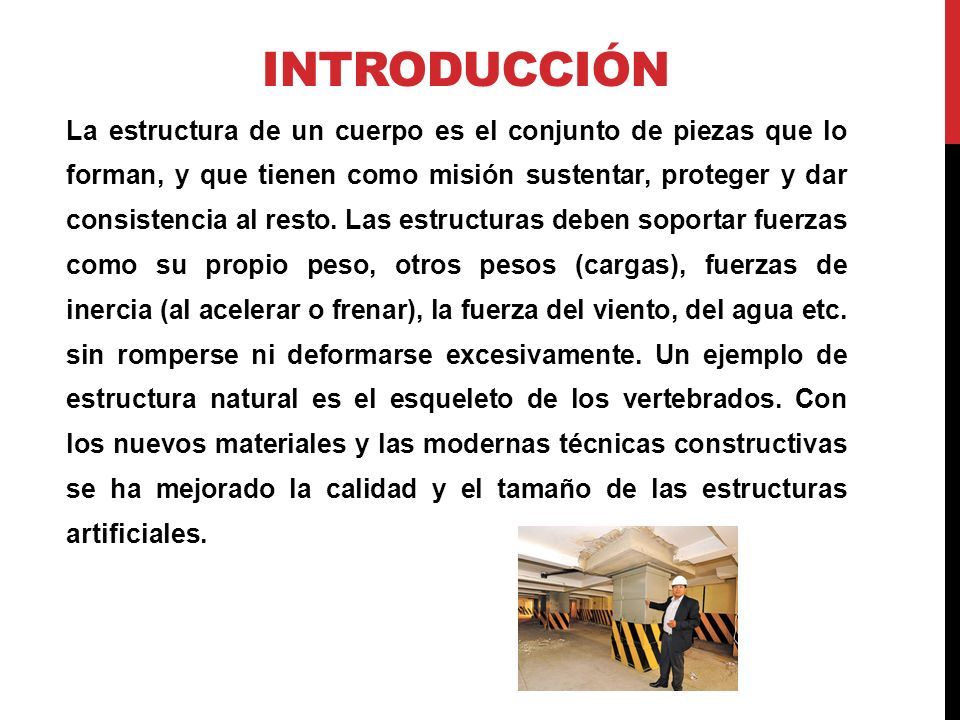 INTRODUCCIÓN

La estructura de un cuerpo es el conjunto de piezas que lo forman, y que tienen como misión sustentar, proteger y dar consistencia al resto. Las estructuras deben soportar fuerzas como su propio peso, otros pesos (cargas), fuerzas de inercia (al acelerar o frenar), la fuerza del viento, del agua etc. sin romperse ni deformarse excesivamente. Un ejemplo de estructura natural es el esqueleto de los vertebrados. Con los nuevos materiales y las modernas técnicas constructivas se ha mejorado la calidad y el tamaño de las estructuras artificiales.